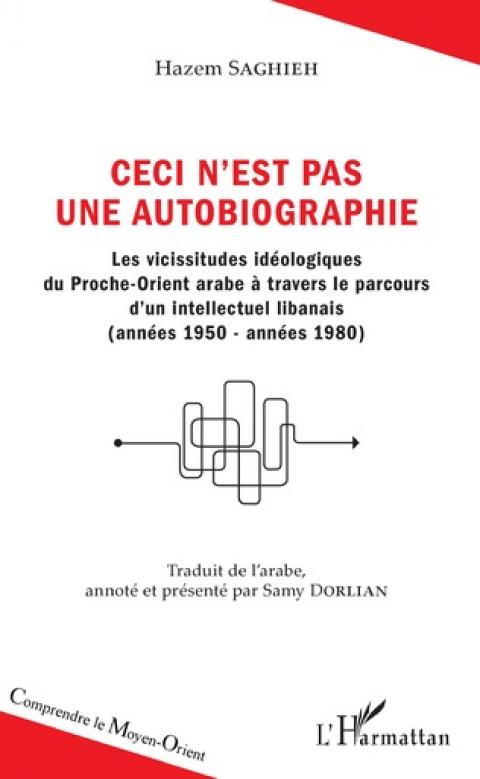 Hazem SAGHIEH

CECI N'EST PAS UNE AUTOBIOGRAPHIE

Les vicissitudes idéologiques du Proche-Orient arabe à travers le parcours d'un intellectuel libanais (années 1950 - années 1980)

Traduit de l'arabe, annoté et présenté par Samy DORLIAN

Comprendre le Moyen-Orient

L'Harmattan